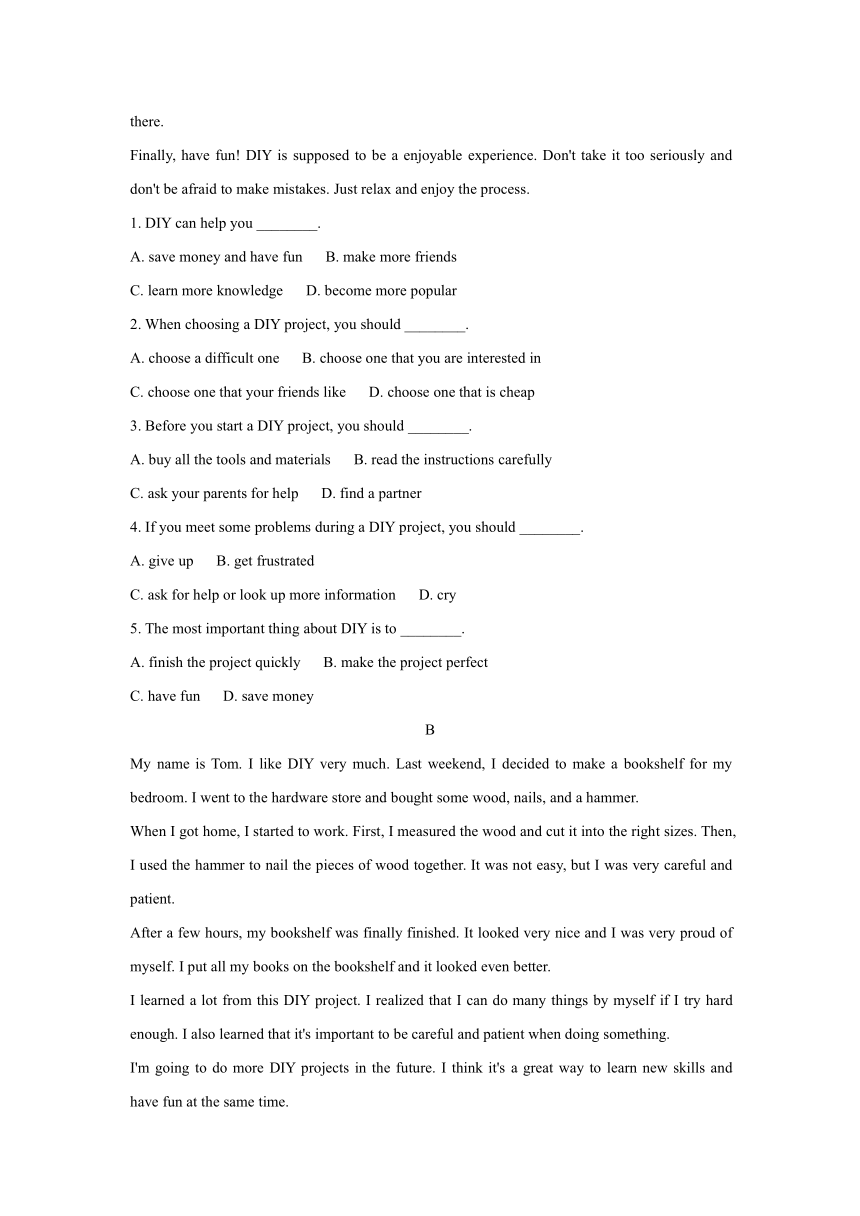 there.

Finally, have fun! DIY is supposed to be a enjoyable experience. Don't take it too seriously and don't be afraid to make mistakes. Just relax and enjoy the process.

1. DIY can help you ________.

A. save money and have fun B. make more friends

C. learn more knowledge D. become more popular

2. When choosing a DIY project, you should ________.

A. choose a difficult one B. choose one that you are interested in

C. choose one that your friends like D. choose one that is cheap

3. Before you start a DIY project, you should ________.

A. buy all the tools and materials B. read the instructions carefully

C. ask your parents for help D. find a partner

4. If you meet some problems during a DIY project, you should ________.

A. give up B. get frustrated

C. ask for help or look up more information D. cry

5. The most important thing about DIY is to ________.

A. finish the project quickly B. make the project perfect

C. have fun D. save money

B

My name is Tom. I like DIY very much. Last weekend, I decided to make a bookshelf for my bedroom. I went to the hardware store and bought some wood, nails, and a hammer.

When I got home, I started to work. First, I measured the wood and cut it into the right sizes. Then, I used the hammer to nail the pieces of wood together. It was not easy, but I was very careful and patient.

After a few hours, my bookshelf was finally finished. It looked very nice and I was very proud of myself. I put all my books on the bookshelf and it looked even better.

I learned a lot from this DIY project. I realized that I can do many things by myself if I try hard enough. I also learned that it's important to be careful and patient when doing something.

I'm going to do more DIY projects in the future. I think it's a great way to learn new skills and have fun at the same time.